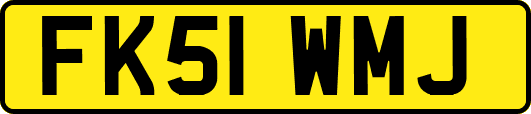 FK51 WMJ